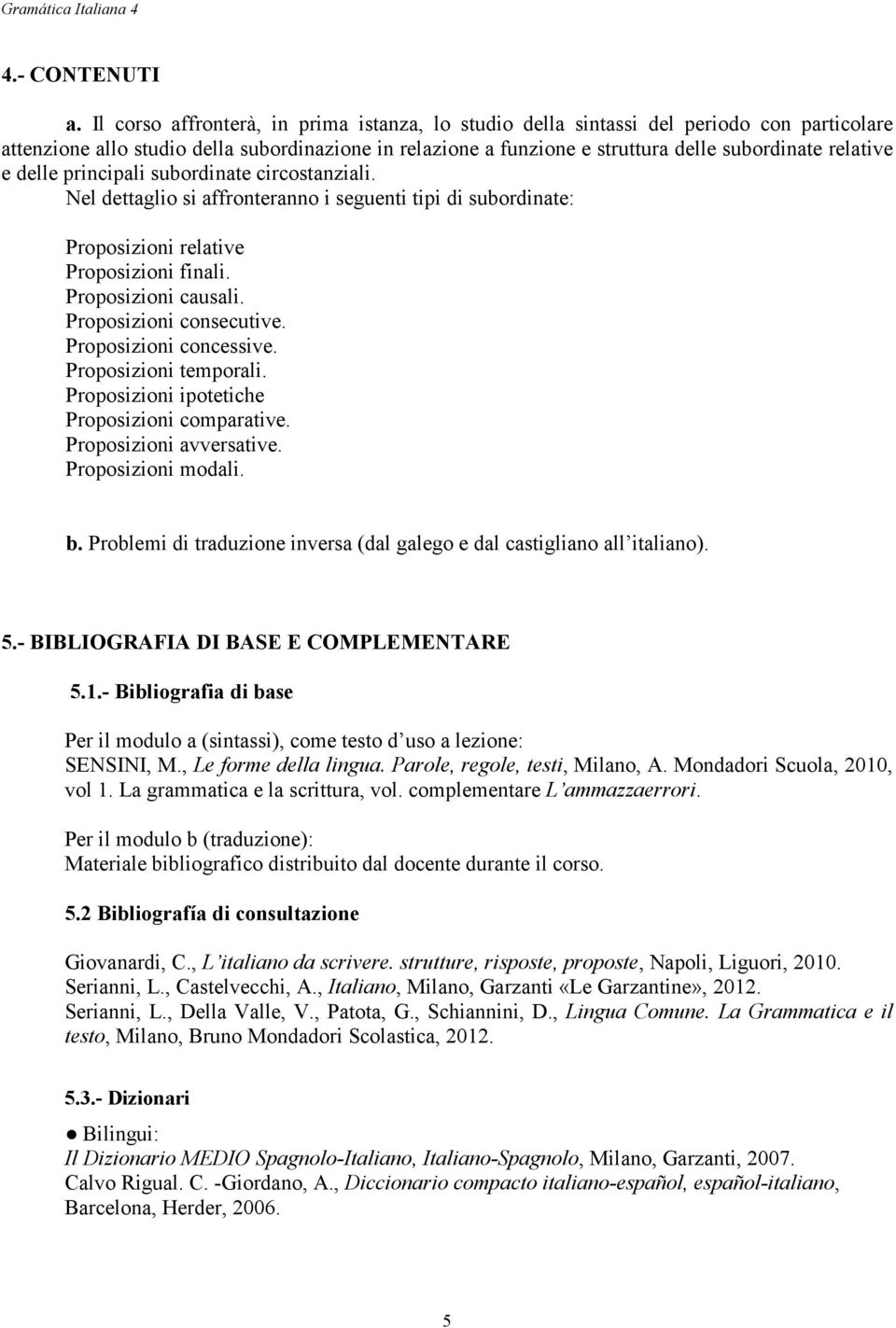 Gramática Italiana 4

4.- CONTENUTI

a. Il corso affronterà, in prima istanza, lo studio della sintassi del periodo con particolare attenzione allo studio della subordinazione in relazione a funzione e struttura delle subordinate relative e delle principali subordinate circostanziali.
Nel dettaglio si affronteranno i seguenti tipi di subordinate:

Proposizioni relative
Proposizioni finali.
Proposizioni causali.
Proposizioni consecutive.
Proposizioni concessive.
Proposizioni temporali.
Proposizioni ipotetiche
Proposizioni comparative.
Proposizioni avversative.
Proposizioni modali.

b. Problemi di traduzione inversa (dal galego e dal castigliano all'italiano).

5.- BIBLIOGRAFIA DI BASE E COMPLEMENTARE

5.1.- Bibliografia di base

Per il modulo a (sintassi), come testo d'uso a lezione:
SENSINI, M., Le forme della lingua. Parole, regole, testi, Milano, A. Mondadori Scuola, 2010, vol 1. La grammatica e la scrittura, vol. complementare L'ammazzaerrori.

Per il modulo b (traduzione):
Materiale bibliografico distribuito dal docente durante il corso.

5.2 Bibliografía di consultazione

Giovanardi, C., L'italiano da scrivere. strutture, risposte, proposte, Napoli, Liguori, 2010.
Serianni, L., Castelvecchi, A., Italiano, Milano, Garzanti «Le Garzantine», 2012.
Serianni, L., Della Valle, V., Patota, G., Schiannini, D., Lingua Comune. La Grammatica e il testo, Milano, Bruno Mondadori Scolastica, 2012.

5.3.- Dizionari

● Bilingui:
Il Dizionario MEDIO Spagnolo-Italiano, Italiano-Spagnolo, Milano, Garzanti, 2007.
Calvo Rigual. C. -Giordano, A., Diccionario compacto italiano-español, español-italiano, Barcelona, Herder, 2006.

5